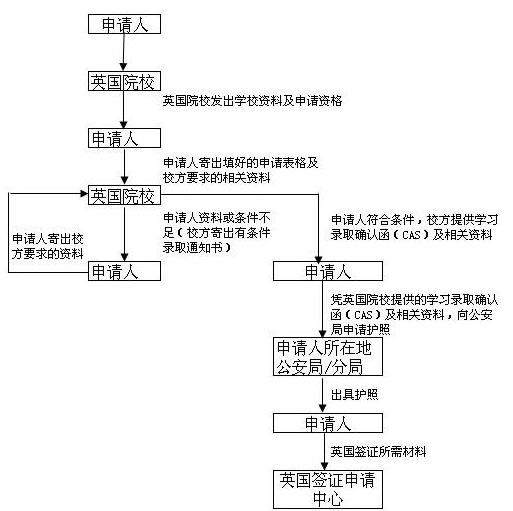 申请人

英国院校

英国院校发出学校资料及申请资格

申请人

申请人寄出填好的申请表格及校方要求的相关资料

英国院校

申请人资料或条件不足（校方寄出有条件录取通知书）

申请人寄出校方要求的资料

申请人

申请人符合条件，校方提供学习录取确认函（CAS）及相关资料

申请人

凭英国院校提供的学习录取确认函（CAS）及相关资料，向公安局申请护照

申请人所在地公安局/分局

出具护照

申请人

英国签证所需材料

英国签证申请中心